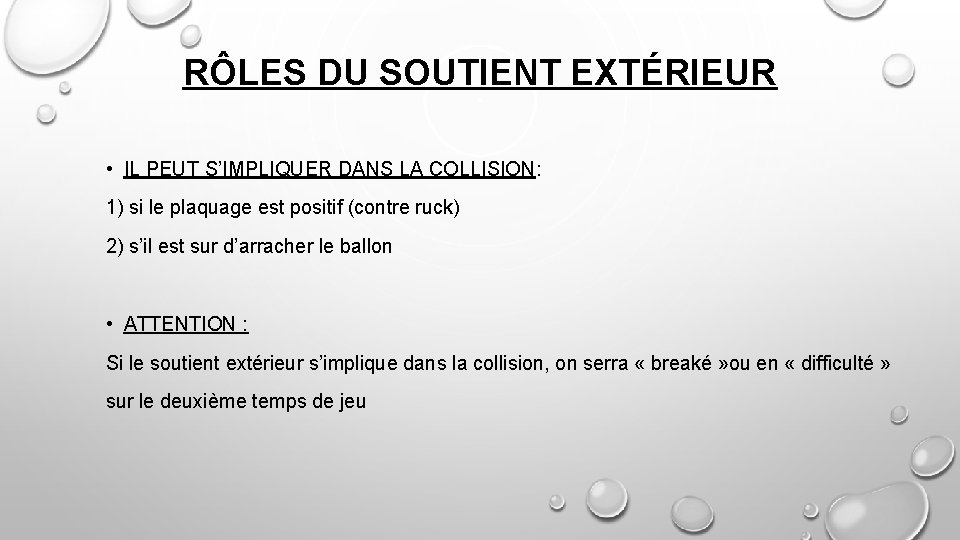 RÔLES DU SOUTIENT EXTÉRIEUR

• IL PEUT S'IMPLIQUER DANS LA COLLISION:

1) si le plaquage est positif (contre ruck)

2) s'il est sur d'arracher le ballon

• ATTENTION :

Si le soutient extérieur s'implique dans la collision, on serra « breaké »ou en « difficulté » sur le deuxième temps de jeu